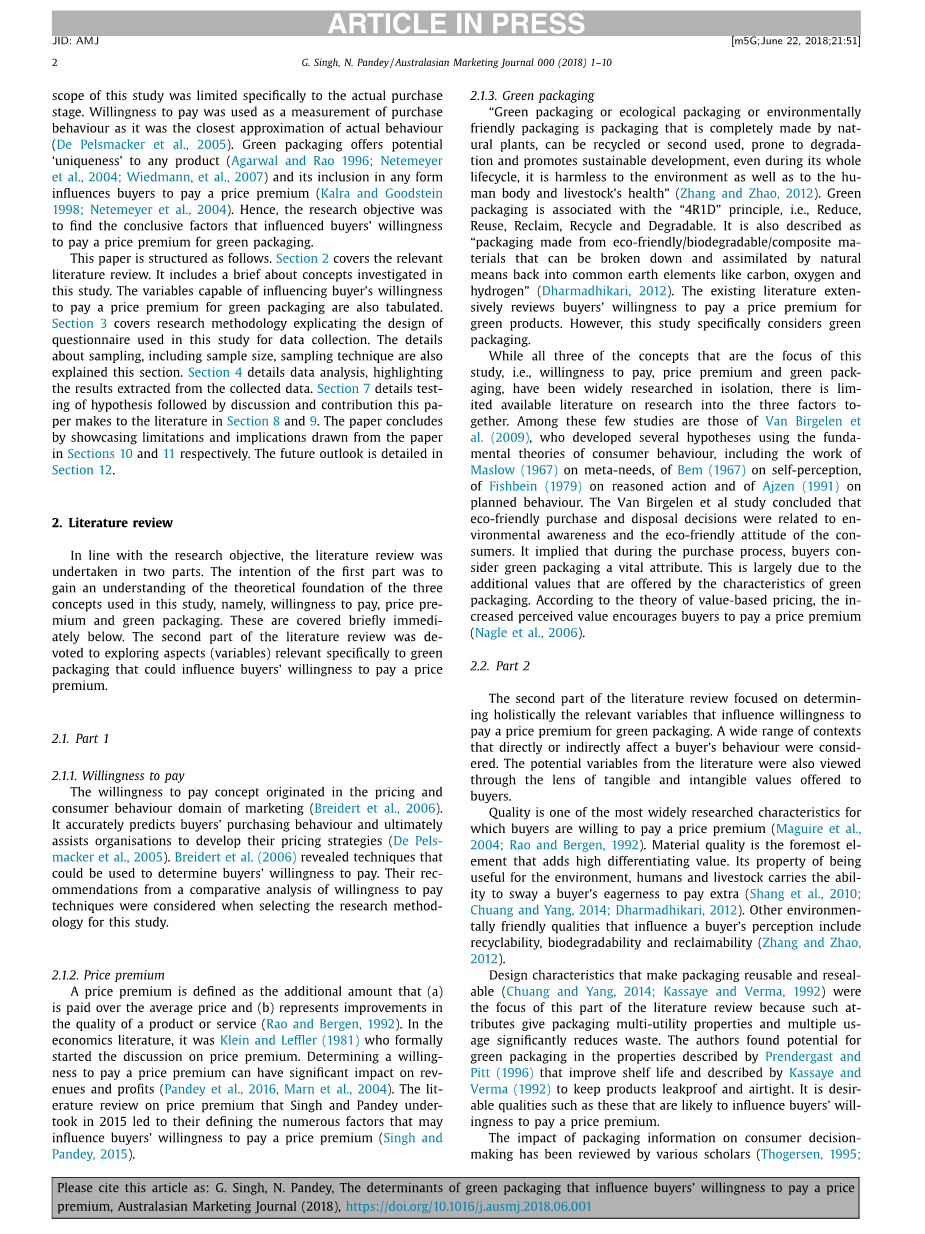 ARTICLE IN PRESS

JID: AMJ [m5G;June 22, 2018;21:51]

2 G. Singh, N. Pandey / Australasian Marketing Journal 000 (2018) 1–10

scope of this study was limited specifically to the actual purchase stage. Willingness to pay was used as a measurement of purchase behaviour as it was the closest approximation of actual behaviour (De Pelsmacker et al., 2005). Green packaging offers potential 'uniqueness' to any product (Agarwal and Rao 1996; Netemeyer et al., 2004; Wiedmann, et al., 2007) and its inclusion in any form influences buyers to pay a price premium (Kalra and Goodstein 1998; Netemeyer et al., 2004). Hence, the research objective was to find the conclusive factors that influenced buyers' willingness to pay a price premium for green packaging.

This paper is structured as follows. Section 2 covers the relevant literature review. It includes a brief about concepts investigated in this study. The variables capable of influencing buyer's willingness to pay a price premium for green packaging are also tabulated. Section 3 covers research methodology explicating the design of questionnaire used in this study for data collection. The details about sampling, including sample size, sampling technique are also explained this section. Section 4 details data analysis, highlighting the results extracted from the collected data. Section 7 details testing of hypothesis followed by discussion and contribution this paper makes to the literature in Section 8 and 9. The paper concludes by showcasing limitations and implications drawn from the paper in Sections 10 and 11 respectively. The future outlook is detailed in Section 12.

2. Literature review

In line with the research objective, the literature review was undertaken in two parts. The intention of the first part was to gain an understanding of the theoretical foundation of the three concepts used in this study, namely, willingness to pay, price premium and green packaging. These are covered briefly immediately below. The second part of the literature review was devoted to exploring aspects (variables) relevant specifically to green packaging that could influence buyers' willingness to pay a price premium.

2.1. Part 1

2.1.1. Willingness to pay
The willingness to pay concept originated in the pricing and consumer behaviour domain of marketing (Breidert et al., 2006). It accurately predicts buyers' purchasing behaviour and ultimately assists organisations to develop their pricing strategies (De Pelsmacker et al., 2005). Breidert et al. (2006) revealed techniques that could be used to determine buyers' willingness to pay. Their recommendations from a comparative analysis of willingness to pay techniques were considered when selecting the research methodology for this study.

2.1.2. Price premium
A price premium is defined as the additional amount that (a) is paid over the average price and (b) represents improvements in the quality of a product or service (Rao and Bergen, 1992). In the economics literature, it was Klein and Leffler (1981) who formally started the discussion on price premium. Determining a willingness to pay a price premium can have significant impact on revenues and profits (Pandey et al., 2016, Marn et al., 2004). The literature review on price premium that Singh and Pandey undertook in 2015 led to their defining the numerous factors that may influence buyers' willingness to pay a price premium (Singh and Pandey, 2015).

2.1.3. Green packaging
"Green packaging or ecological packaging or environmentally friendly packaging is packaging that is completely made by natural plants, can be recycled or second used, prone to degradation and promotes sustainable development, even during its whole lifecycle, it is harmless to the environment as well as to the human body and livestock's health" (Zhang and Zhao, 2012). Green packaging is associated with the "4R1D" principle, i.e., Reduce, Reuse, Reclaim, Recycle and Degradable. It is also described as "packaging made from eco-friendly/biodegradable/composite materials that can be broken down and assimilated by natural means back into common earth elements like carbon, oxygen and hydrogen" (Dharmadhikari, 2012). The existing literature extensively reviews buyers' willingness to pay a price premium for green products. However, this study specifically considers green packaging.

While all three of the concepts that are the focus of this study, i.e., willingness to pay, price premium and green packaging, have been widely researched in isolation, there is limited available literature on research into the three factors together. Among these few studies are those of Van Birgelen et al. (2009), who developed several hypotheses using the fundamental theories of consumer behaviour, including the work of Maslow (1967) on meta-needs, of Bem (1967) on self-perception, of Fishbein (1979) on reasoned action and of Ajzen (1991) on planned behaviour. The Van Birgelen et al study concluded that eco-friendly purchase and disposal decisions were related to environmental awareness and the eco-friendly attitude of the consumers. It implied that during the purchase process, buyers consider green packaging a vital attribute. This is largely due to the additional values that are offered by the characteristics of green packaging. According to the theory of value-based pricing, the increased perceived value encourages buyers to pay a price premium (Nagle et al., 2006).

2.2. Part 2

The second part of the literature review focused on determining holistically the relevant variables that influence willingness to pay a price premium for green packaging. A wide range of contexts that directly or indirectly affect a buyer's behaviour were considered. The potential variables from the literature were also viewed through the lens of tangible and intangible values offered to buyers.

Quality is one of the most widely researched characteristics for which buyers are willing to pay a price premium (Maguire et al., 2004; Rao and Bergen, 1992). Material quality is the foremost element that adds high differentiating value. Its property of being useful for the environment, humans and livestock carries the ability to sway a buyer's eagerness to pay extra (Shang et al., 2010; Chuang and Yang, 2014; Dharmadhikari, 2012). Other environmentally friendly qualities that influence a buyer's perception include recyclability, biodegradability and reclaimability (Zhang and Zhao, 2012).

Design characteristics that make packaging reusable and resealable (Chuang and Yang, 2014; Kassaye and Verma, 1992) were the focus of this part of the literature review because such attributes give packaging multi-utility properties and multiple usage significantly reduces waste. The authors found potential for green packaging in the properties described by Prendergast and Pitt (1996) that improve shelf life and described by Kassaye and Verma (1992) to keep products leakproof and airtight. It is desirable qualities such as these that are likely to influence buyers' willingness to pay a price premium.

The impact of packaging information on consumer decision-making has been reviewed by various scholars (Thogersen, 1995;

Please cite this article as: G. Singh, N. Pandey, The determinants of green packaging that influence buyers' willingness to pay a price premium, Australasian Marketing Journal (2018), https://doi.org/10.1016/j.ausmj.2018.06.001